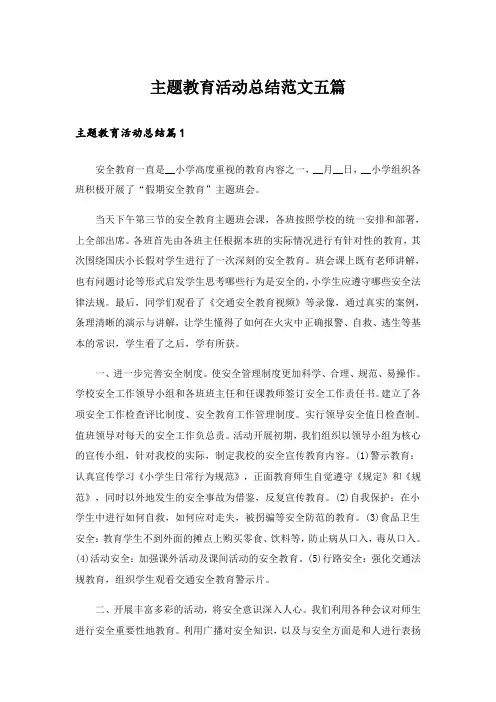 主题教育活动总结范文五篇

主题教育活动总结篇1

安全教育一直是__小学高度重视的教育内容之一，__月__日，__小学组织各班积极开展了“假期安全教育”主题班会。

当天下午第三节的安全教育主题班会课，各班按照学校的统一安排和部署，上全部出席。各班首先由各班主任根据本班的实际情况进行有针对性的教育，其次围绕国庆小长假对学生进行了一次深刻的安全教育。班会课上既有老师讲解，也有问题讨论等形式启发学生思考哪些行为是安全的，小学生应遵守哪些安全法律法规。最后，同学们观看了《交通安全教育视频》等录像，通过真实的案例，条理清晰的演示与讲解，让学生懂得了如何在火灾中正确报警、自救、逃生等基本的常识，学生看了之后，学有所获。

一、进一步完善安全制度。使安全管理制度更加科学、合理、规范、易操作。学校安全工作领导小组和各班班主任和任课教师签订安全工作责任书。建立了各项安全工作检查评比制度、安全教育工作管理制度。实行领导安全值日检查制。值班领导对每天的安全工作负总责。活动开展初期，我们组织以领导小组为核心的宣传小组，针对我校的实际，制定我校的安全宣传教育内容。(1)警示教育：认真宣传学习《小学生日常行为规范》，正面教育师生自觉遵守《规定》和《规范》，同时以外地发生的安全事故为借鉴，反复宣传教育。(2)自我保护：在小学生中进行如何自救，如何应对走失，被拐骗等安全防范的教育。(3)食品卫生安全：教育学生不到外面的摊点上购买零食、饮料等，防止病从口入，毒从口入。(4)活动安全：加强课外活动及课间活动的安全教育。(5)行路安全：强化交通法规教育，组织学生观看交通安全教育警示片。

二、开展丰富多彩的活动，将安全意识深入人心。我们利用各种会议对师生进行安全重要性地教育。利用广播对安全知识，以及与安全方面是和人进行表扬